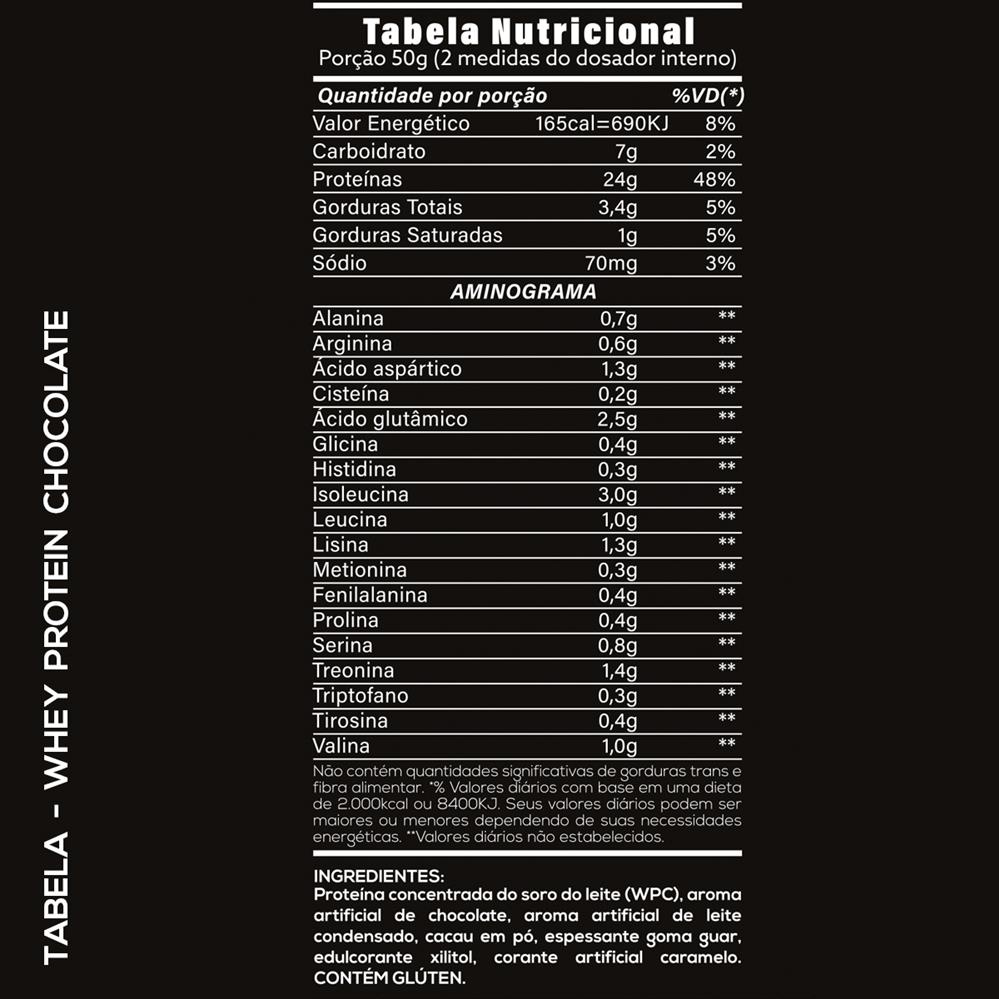 TABELA - WHEY PROTEIN CHOCOLATE

Tabela Nutricional
Porção 50g (2 medidas do dosador interno)

| Quantidade por porção | | %VD(*) |
|---|---|---|
| Valor Energético | 165cal=690KJ | 8% |
| Carboidrato | 7g | 2% |
| Proteínas | 24g | 48% |
| Gorduras Totais | 3,4g | 5% |
| Gorduras Saturadas | 1g | 5% |
| Sódio | 70mg | 3% |
| AMINOGRAMA | | |
| Alanina | 0,7g | ** |
| Arginina | 0,6g | ** |
| Ácido aspártico | 1,3g | ** |
| Cisteína | 0,2g | ** |
| Ácido glutâmico | 2,5g | ** |
| Glicina | 0,4g | ** |
| Histidina | 0,3g | ** |
| Isoleucina | 3,0g | ** |
| Leucina | 1,0g | ** |
| Lisina | 1,3g | ** |
| Metionina | 0,3g | ** |
| Fenilalanina | 0,4g | ** |
| Prolina | 0,4g | ** |
| Serina | 0,8g | ** |
| Treonina | 1,4g | ** |
| Triptofano | 0,3g | ** |
| Tirosina | 0,4g | ** |
| Valina | 1,0g | ** |

Não contém quantidades significativas de gorduras trans e fibra alimentar. *% Valores diários com base em uma dieta de 2.000kcal ou 8400KJ. Seus valores diários podem ser maiores ou menores dependendo de suas necessidades energéticas. **Valores diários não estabelecidos.

INGREDIENTES:
Proteína concentrada do soro do leite (WPC), aroma artificial de chocolate, aroma artificial de leite condensado, cacau em pó, espessante goma guar, edulcorante xilitol, corante artificial caramelo. CONTÉM GLÚTEN.